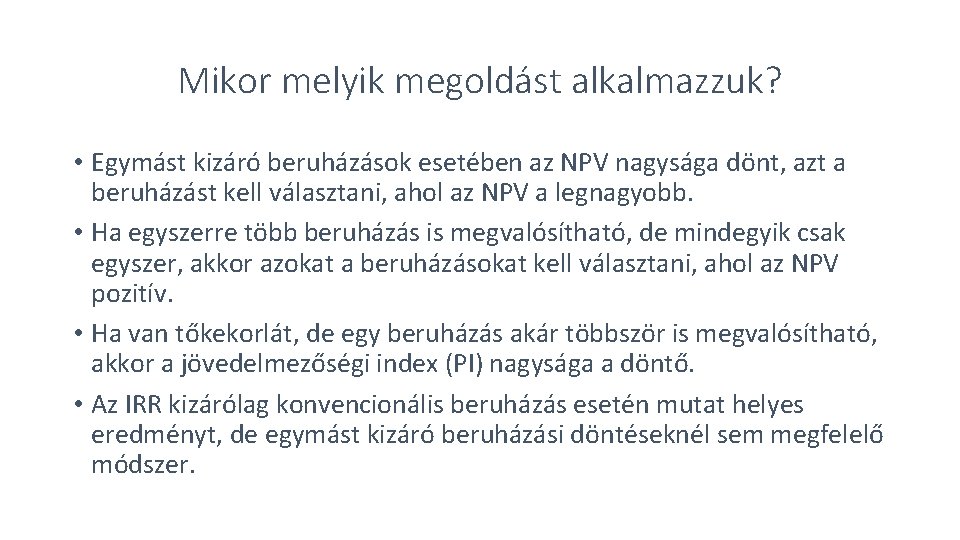 Mikor melyik megoldást alkalmazzuk?

• Egymást kizáró beruházások esetében az NPV nagysága dönt, azt a beruházást kell választani, ahol az NPV a legnagyobb.
• Ha egyszerre több beruházás is megvalósítható, de mindegyik csak egyszer, akkor azokat a beruházásokat kell választani, ahol az NPV pozitív.
• Ha van tőkekorlát, de egy beruházás akár többször is megvalósítható, akkor a jövedelmezőségi index (PI) nagysága a döntő.
• Az IRR kizárólag konvencionális beruházás esetén mutat helyes eredményt, de egymást kizáró beruházási döntéseknél sem megfelelő módszer.